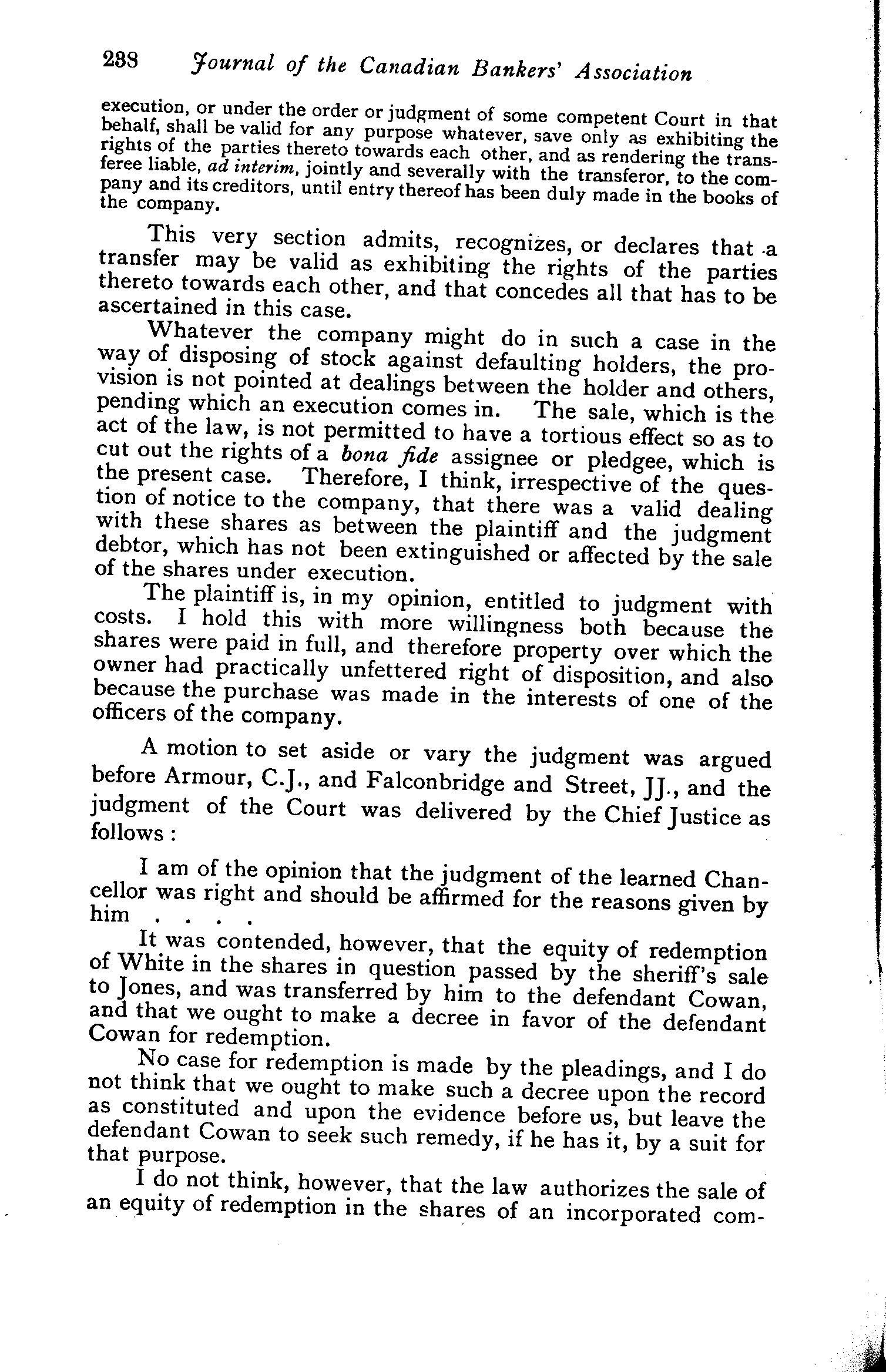 238 Journal of the Canadian Bankers' Association

execution, or under the order or judgment of some competent Court in that behalf, shall be valid for any purpose whatever, save only as exhibiting the rights of the parties thereto towards each other, and as rendering the transferee liable, ad interim, jointly and severally with the transferor, to the company and its creditors, until entry thereof has been duly made in the books of the company.

This very section admits, recognizes, or declares that a transfer may be valid as exhibiting the rights of the parties thereto towards each other, and that concedes all that has to be ascertained in this case.

Whatever the company might do in such a case in the way of disposing of stock against defaulting holders, the provision is not pointed at dealings between the holder and others, pending which an execution comes in. The sale, which is the act of the law, is not permitted to have a tortious effect so as to cut out the rights of a bona fide assignee or pledgee, which is the present case. Therefore, I think, irrespective of the question of notice to the company, that there was a valid dealing with these shares as between the plaintiff and the judgment debtor, which has not been extinguished or affected by the sale of the shares under execution.

The plaintiff is, in my opinion, entitled to judgment with costs. I hold this with more willingness both because the shares were paid in full, and therefore property over which the owner had practically unfettered right of disposition, and also because the purchase was made in the interests of one of the officers of the company.

A motion to set aside or vary the judgment was argued before Armour, C.J., and Falconbridge and Street, JJ., and the judgment of the Court was delivered by the Chief Justice as follows :

I am of the opinion that the judgment of the learned Chancellor was right and should be affirmed for the reasons given by him . . . .

It was contended, however, that the equity of redemption of White in the shares in question passed by the sheriff's sale to Jones, and was transferred by him to the defendant Cowan, and that we ought to make a decree in favor of the defendant Cowan for redemption.

No case for redemption is made by the pleadings, and I do not think that we ought to make such a decree upon the record as constituted and upon the evidence before us, but leave the defendant Cowan to seek such remedy, if he has it, by a suit for that purpose.

I do not think, however, that the law authorizes the sale of an equity of redemption in the shares of an incorporated com-